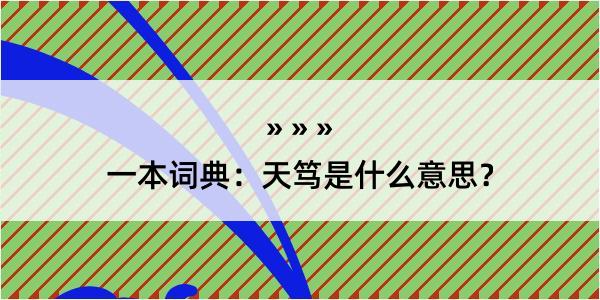 » » »

一本词典：天笃是什么意思？